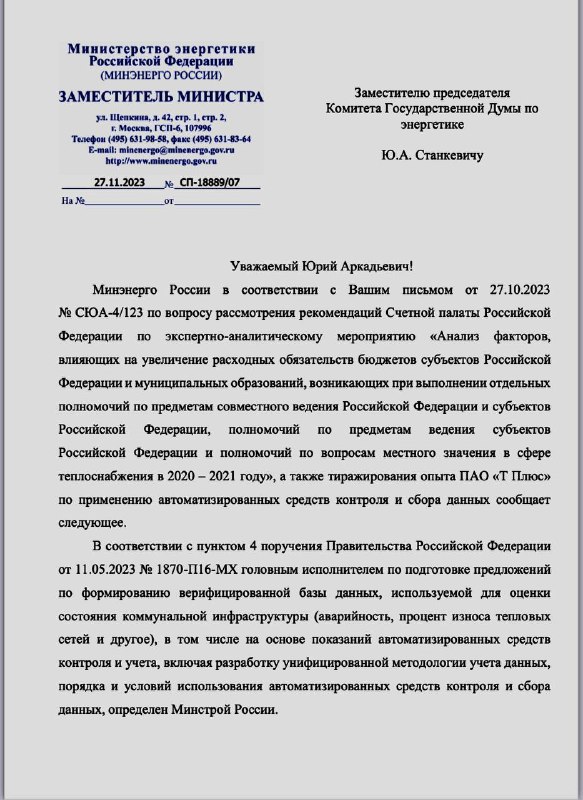 Министерство энергетики
Российской Федерации
(МИНЭНЕРГО РОССИИ)

ЗАМЕСТИТЕЛЬ МИНИСТРА

ул. Щепкина, д. 42, стр. 1, стр. 2,
г. Москва, ГСП-6, 107996
Телефон (495) 631-98-58, факс (495) 631-83-64
E-mail: minenergo@minenergo.gov.ru
http://www.minenergo.gov.ru

27.11.2023 № СП-18889/07

На № от

Заместителю председателя Комитета Государственной Думы по энергетике

Ю.А. Станкевичу

Уважаемый Юрий Аркадьевич!

Минэнерго России в соответствии с Вашим письмом от 27.10.2023 № СЮА-4/123 по вопросу рассмотрения рекомендаций Счетной палаты Российской Федерации по экспертно-аналитическому мероприятию «Анализ факторов, влияющих на увеличение расходных обязательств бюджетов субъектов Российской Федерации и муниципальных образований, возникающих при выполнении отдельных полномочий по предметам совместного ведения Российской Федерации и субъектов Российской Федерации, полномочий по предметам ведения субъектов Российской Федерации и полномочий по вопросам местного значения в сфере теплоснабжения в 2020 – 2021 году», а также тиражирования опыта ПАО «Т Плюс» по применению автоматизированных средств контроля и сбора данных сообщает следующее.

В соответствии с пунктом 4 поручения Правительства Российской Федерации от 11.05.2023 № 1870-П16-МХ головным исполнителем по подготовке предложений по формированию верифицированной базы данных, используемой для оценки состояния коммунальной инфраструктуры (аварийность, процент износа тепловых сетей и другое), в том числе на основе показаний автоматизированных средств контроля и учета, включая разработку унифицированной методологии учета данных, порядка и условий использования автоматизированных средств контроля и сбора данных, определен Минстрой России.